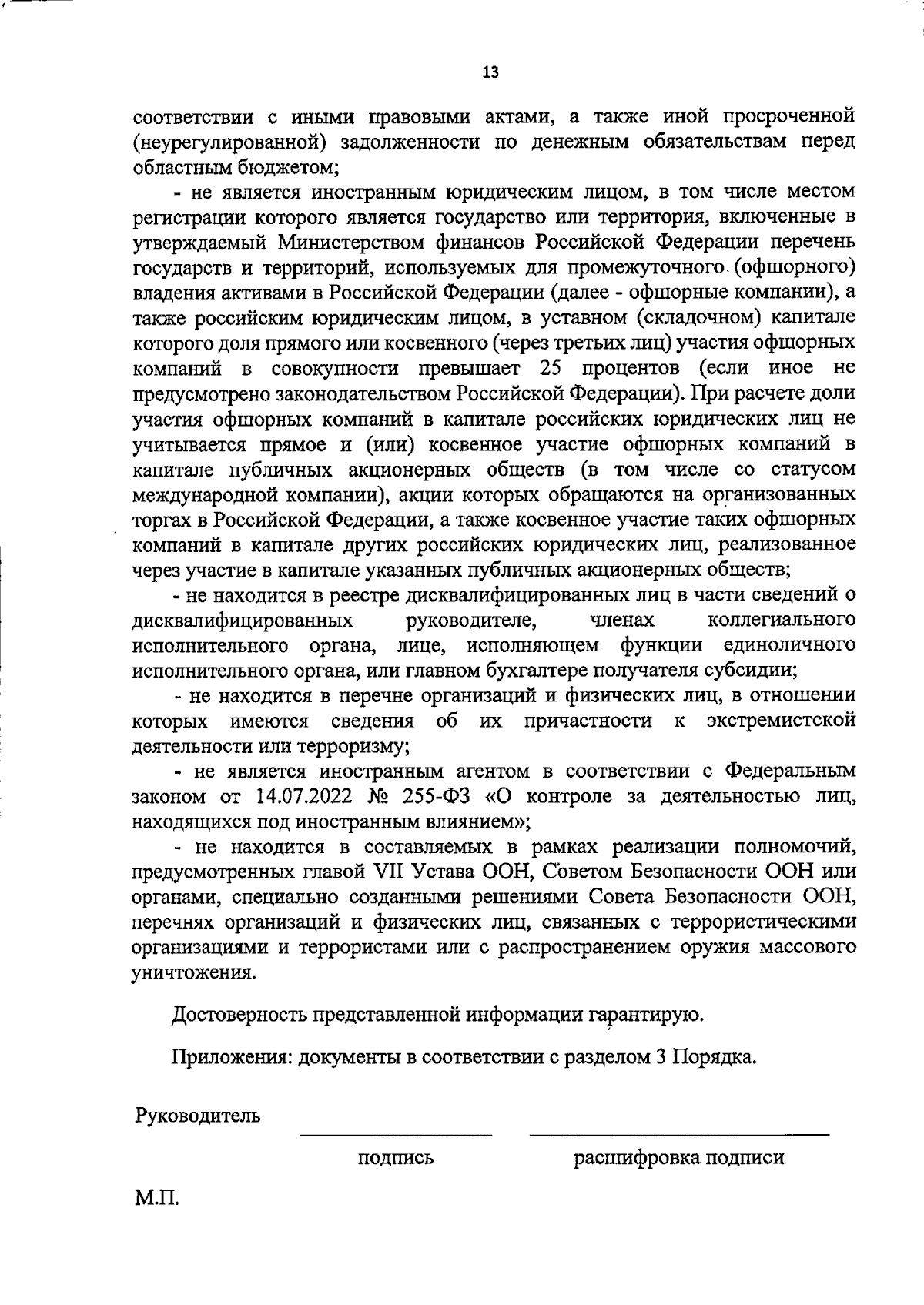 13

соответствии с иными правовыми актами, а также иной просроченной (неурегулированной) задолженности по денежным обязательствам перед областным бюджетом;

- не является иностранным юридическим лицом, в том числе местом регистрации которого является государство или территория, включенные в утверждаемый Министерством финансов Российской Федерации перечень государств и территорий, используемых для промежуточного (офшорного) владения активами в Российской Федерации (далее - офшорные компании), а также российским юридическим лицом, в уставном (складочном) капитале которого доля прямого или косвенного (через третьих лиц) участия офшорных компаний в совокупности превышает 25 процентов (если иное не предусмотрено законодательством Российской Федерации). При расчете доли участия офшорных компаний в капитале российских юридических лиц не учитывается прямое и (или) косвенное участие офшорных компаний в капитале публичных акционерных обществ (в том числе со статусом международной компании), акции которых обращаются на организованных торгах в Российской Федерации, а также косвенное участие таких офшорных компаний в капитале других российских юридических лиц, реализованное через участие в капитале указанных публичных акционерных обществ;

- не находится в реестре дисквалифицированных лиц в части сведений о дисквалифицированных руководителе, членах коллегиального исполнительного органа, лице, исполняющем функции единоличного исполнительного органа, или главном бухгалтере получателя субсидии;

- не находится в перечне организаций и физических лиц, в отношении которых имеются сведения об их причастности к экстремистской деятельности или терроризму;

- не является иностранным агентом в соответствии с Федеральным законом от 14.07.2022 № 255-ФЗ «О контроле за деятельностью лиц, находящихся под иностранным влиянием»;

- не находится в составляемых в рамках реализации полномочий, предусмотренных главой VII Устава ООН, Советом Безопасности ООН или органами, специально созданными решениями Совета Безопасности ООН, перечнях организаций и физических лиц, связанных с террористическими организациями и террористами или с распространением оружия массового уничтожения.

Достоверность представленной информации гарантирую.

Приложения: документы в соответствии с разделом 3 Порядка.

Руководитель

подпись расшифровка подписи

М.П.